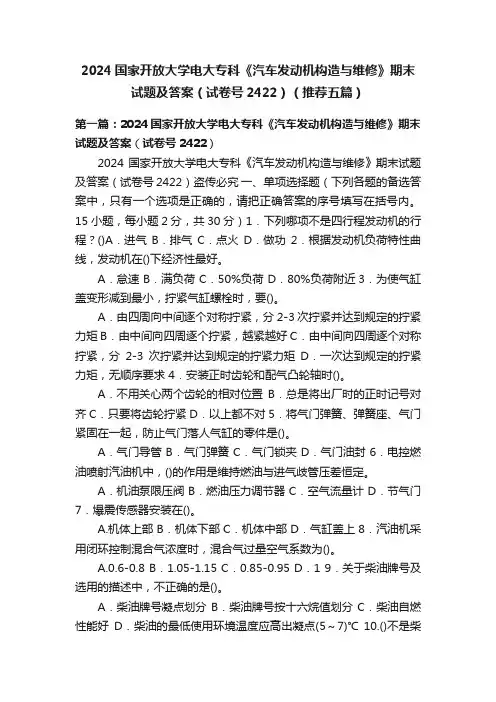 2024 国家开放大学电大专科《汽车发动机构造与维修》期末试题及答案（试卷号 2422）（推荐五篇）

第一篇：2024 国家开放大学电大专科《汽车发动机构造与维修》期末试题及答案（试卷号 2422）

2024 国家开放大学电大专科《汽车发动机构造与维修》期末试题及答案（试卷号 2422）盗传必究 一、单项选择题（下列各题的备选答案中，只有一个选项是正确的，请把正确答案的序号填写在括号内。15 小题，每小题 2 分，共 30 分）1．下列哪项不是四行程发动机的行程？()A．进气 B．排气 C．点火 D．做功 2．根据发动机负荷特性曲线，发动机在()下经济性最好。

A．怠速 B．满负荷 C．50%负荷 D．80%负荷附近 3．为使气缸盖变形减到最小，拧紧气缸螺栓时，要()。

A．由四周向中间逐个对称拧紧，分 2-3 次拧紧并达到规定的拧紧力矩 B．由中间向四周逐个拧紧，越紧越好 C．由中间向四周逐个对称拧紧，分 2-3 次拧紧并达到规定的拧紧力矩 D．一次达到规定的拧紧力矩，无顺序要求 4．安装正时齿轮和配气凸轮轴时()。

A．不用关心两个齿轮的相对位置 B．总是将出厂时的正时记号对齐 C．只要将齿轮拧紧 D．以上都不对 5．将气门弹簧、弹簧座、气门紧固在一起，防止气门落人气缸的零件是()。

A．气门导管 B．气门弹簧 C．气门锁夹 D．气门油封 6．电控燃油喷射汽油机中，()的作用是维持燃油与进气歧管压差恒定。

A．机油泵限压阀 B．燃油压力调节器 C．空气流量计 D．节气门 7．爆震传感器安装在()。

A.机体上部 B．机体下部 C．机体中部 D．气缸盖上 8．汽油机采用闭环控制混合气浓度时，混合气过量空气系数为()。

A.0.6-0.8 B．1.05-1.15 C．0.85-0.95 D．1 9．关于柴油牌号及选用的描述中，不正确的是()。

A．柴油牌号凝点划分 B．柴油牌号按十六烷值划分 C．柴油自燃性能好 D．柴油的最低使用环境温度应高出凝点(5～7)℃ 10.()不是柴